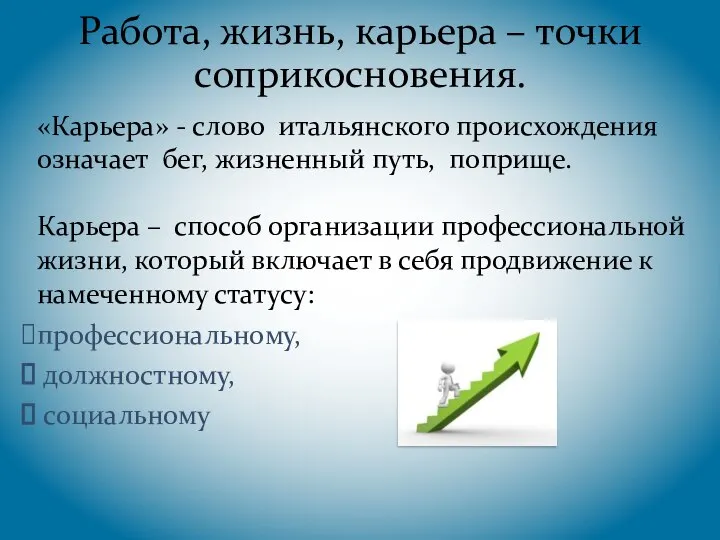 Работа, жизнь, карьера – точки соприкосновения.

«Карьера» - слово итальянского происхождения означает бег, жизненный путь, поприще.

Карьера – способ организации профессиональной жизни, который включает в себя продвижение к намеченному статусу:

профессиональному,

должностному,

социальному